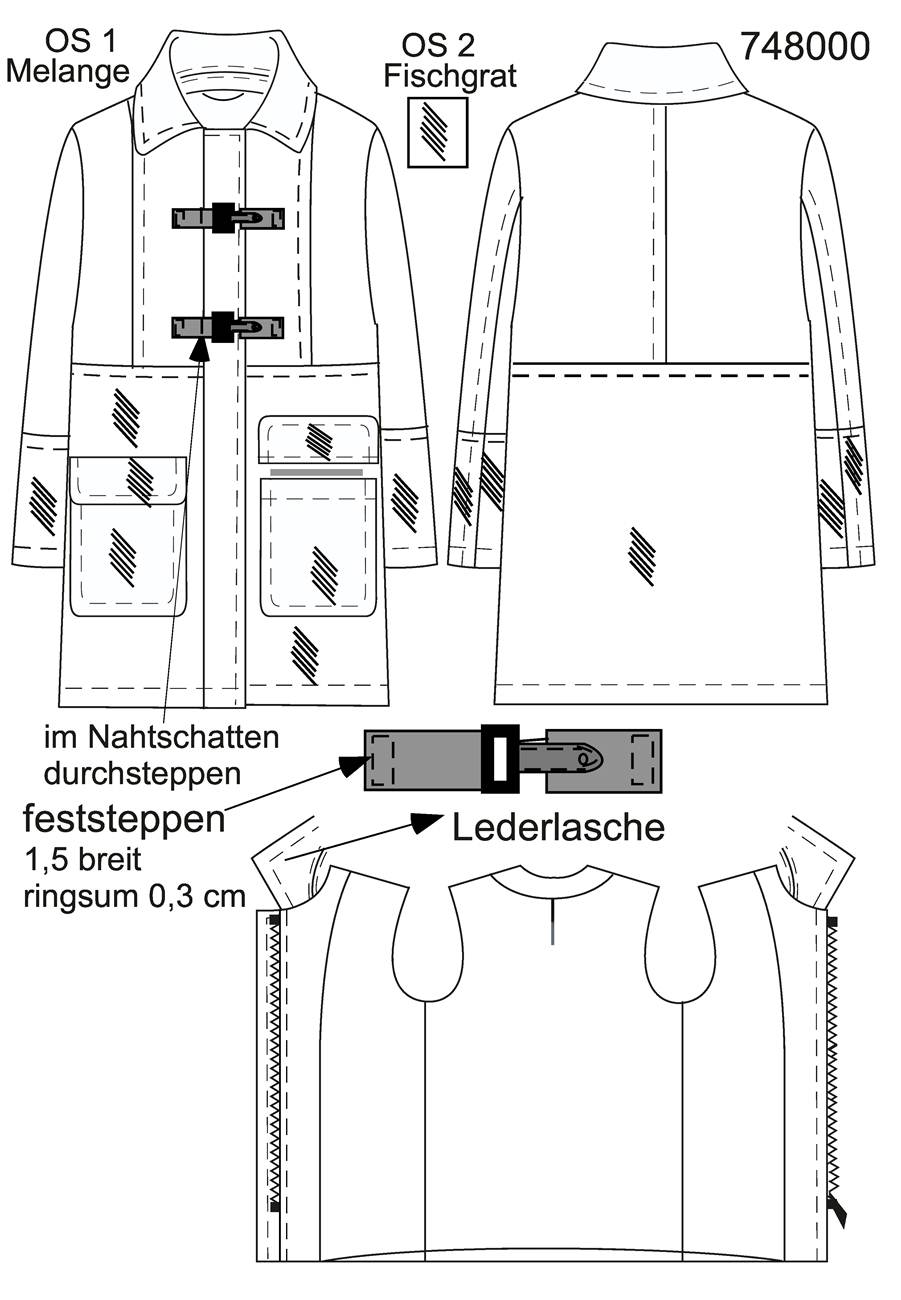 OS 1
Melange

OS 2
Fischgrat

748000

im Nahtschatten
durchsteppen

feststeppen
1,5 breit
ringsum 0,3 cm

Lederlasche